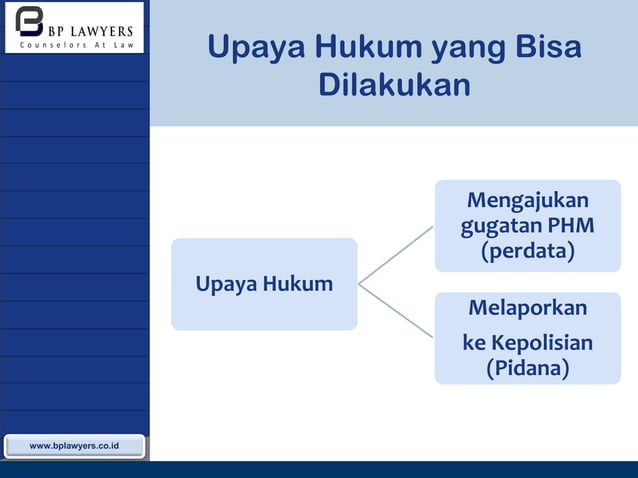 BP LAWYERS
Counselors At Law

Upaya Hukum yang Bisa Dilakukan

Upaya Hukum

Mengajukan gugatan PHM (perdata)

Melaporkan

ke Kepolisian (Pidana)

www.bplawyers.co.id